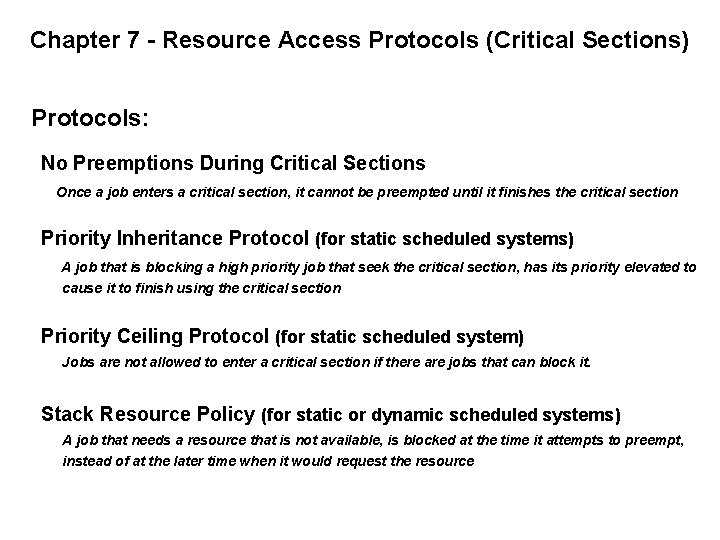 Chapter 7 - Resource Access Protocols (Critical Sections)

Protocols:

No Preemptions During Critical Sections

Once a job enters a critical section, it cannot be preempted until it finishes the critical section

Priority Inheritance Protocol (for static scheduled systems)

A job that is blocking a high priority job that seek the critical section, has its priority elevated to cause it to finish using the critical section

Priority Ceiling Protocol (for static scheduled system)

Jobs are not allowed to enter a critical section if there are jobs that can block it.

Stack Resource Policy (for static or dynamic scheduled systems)

A job that needs a resource that is not available, is blocked at the time it attempts to preempt, instead of at the later time when it would request the resource